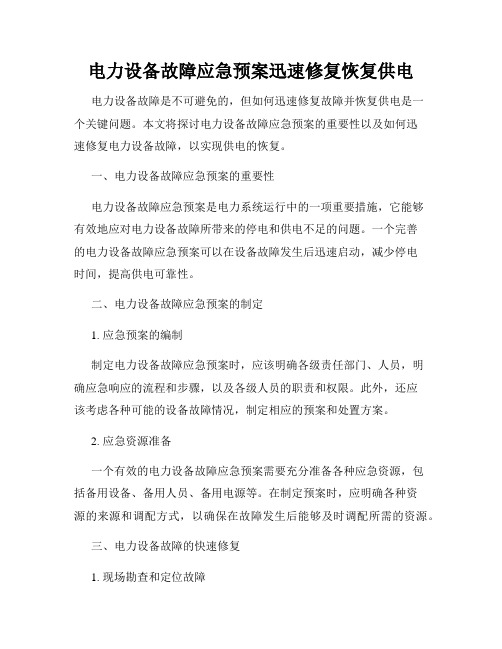 电力设备故障应急预案迅速修复恢复供电

电力设备故障是不可避免的，但如何迅速修复故障并恢复供电是一个关键问题。本文将探讨电力设备故障应急预案的重要性以及如何迅速修复电力设备故障，以实现供电的恢复。

一、电力设备故障应急预案的重要性

电力设备故障应急预案是电力系统运行中的一项重要措施，它能够有效地应对电力设备故障所带来的停电和供电不足的问题。一个完善的电力设备故障应急预案可以在设备故障发生后迅速启动，减少停电时间，提高供电可靠性。

二、电力设备故障应急预案的制定

1. 应急预案的编制

制定电力设备故障应急预案时，应该明确各级责任部门、人员，明确应急响应的流程和步骤，以及各级人员的职责和权限。此外，还应该考虑各种可能的设备故障情况，制定相应的预案和处置方案。

2. 应急资源准备

一个有效的电力设备故障应急预案需要充分准备各种应急资源，包括备用设备、备用人员、备用电源等。在制定预案时，应明确各种资源的来源和调配方式，以确保在故障发生后能够及时调配所需的资源。

三、电力设备故障的快速修复

1. 现场勘查和定位故障